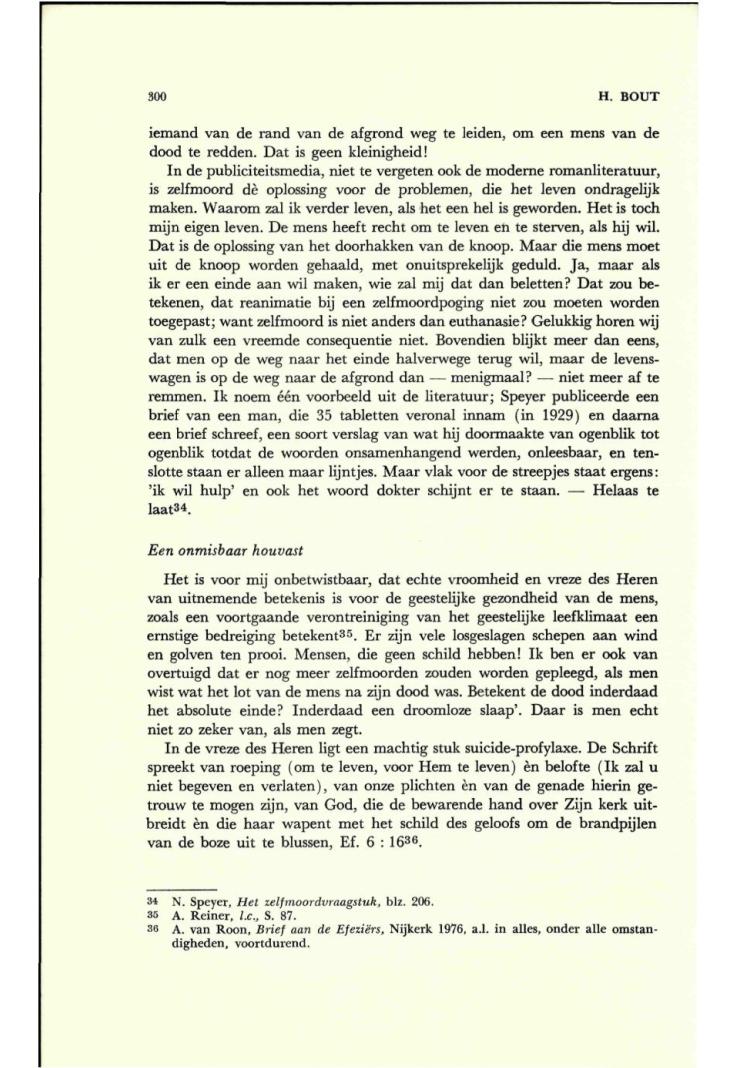 300 H. BOUT

iemand van de rand van de afgrond weg te leiden, om een mens van de dood te redden. Dat is geen kleinigheid!

In de publiciteitsmedia, niet te vergeten ook de moderne romanliteratuur, is zelfmoord dè oplossing voor de problemen, die het leven ondragelijk maken. Waarom zal ik verder leven, als het een hel is geworden. Het is toch mijn eigen leven. De mens heeft recht om te leven en te sterven, als hij wil. Dat is de oplossing van het doorhakken van de knoop. Maar die mens moet uit de knoop worden gehaald, met onuitsprekelijk geduld. Ja, maar als ik er een einde aan wil maken, wie zal mij dat dan beletten? Dat zou betekenen, dat reanimatie bij een zelfmoordpoging niet zou moeten worden toegepast; want zelfmoord is niet anders dan euthanasie? Gelukkig horen wij van zulk een vreemde consequentie niet. Bovendien blijkt meer dan eens, dat men op de weg naar het einde halverwege terug wil, maar de levenswagen is op de weg naar de afgrond dan — menigmaal? — niet meer af te remmen. Ik noem één voorbeeld uit de literatuur; Speyer publiceerde een brief van een man, die 35 tabletten veronal innam (in 1929) en daarna een brief schreef, een soort verslag van wat hij doormaakte van ogenblik tot ogenblik totdat de woorden onsamenhangend werden, onleesbaar, en tenslotte staan er alleen maar lijntjes. Maar vlak voor de streepjes staat ergens: 'ik wil hulp' en ook het woord dokter schijnt er te staan. — Helaas te laat$^{34}$.

Een onmisbaar houvast

Het is voor mij onbetwistbaar, dat echte vroomheid en vreze des Heren van uitnemende betekenis is voor de geestelijke gezondheid van de mens, zoals een voortgaande verontreiniging van het geestelijke leefklimaat een ernstige bedreiging betekent$^{35}$. Er zijn vele losgeslagen schepen aan wind en golven ten prooi. Mensen, die geen schild hebben! Ik ben er ook van overtuigd dat er nog meer zelfmoorden zouden worden gepleegd, als men wist wat het lot van de mens na zijn dood was. Betekent de dood inderdaad het absolute einde? Inderdaad een droomloze slaap'. Daar is men echt niet zo zeker van, als men zegt.

In de vreze des Heren ligt een machtig stuk suicide-profylaxe. De Schrift spreekt van roeping (om te leven, voor Hem te leven) èn belofte (Ik zal u niet begeven en verlaten), van onze plichten èn van de genade hierin getrouw te mogen zijn, van God, die de bewarende hand over Zijn kerk uitbreidt èn die haar wapent met het schild des geloofs om de brandpijlen van de boze uit te blussen, Ef. 6 : 16$^{36}$.

34 N. Speyer, Het zelfmoordvraagstuk, blz. 206.
35 A. Reiner, l.c., S. 87.
36 A. van Roon, Brief aan de Efeziërs, Nijkerk 1976, a.l. in alles, onder alle omstandigheden, voortdurend.